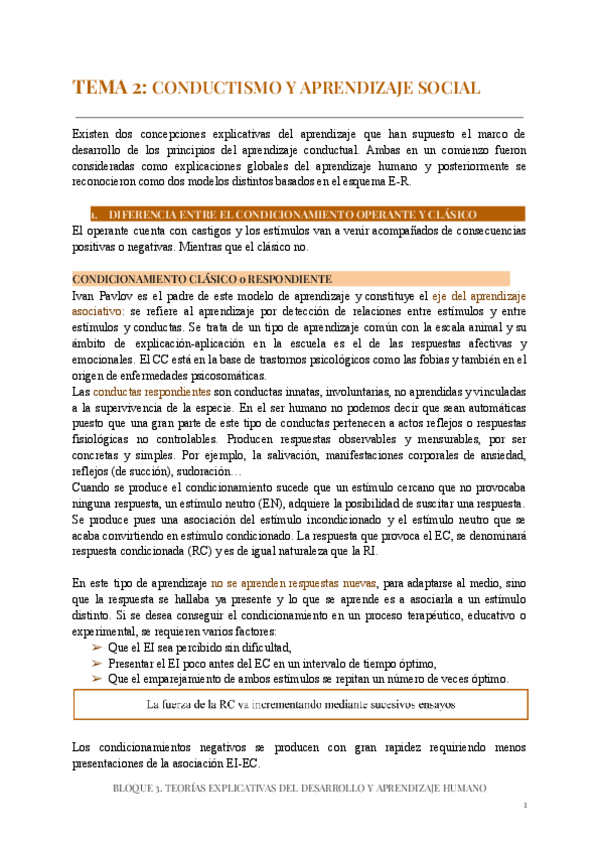 TEMA 2: CONDUCTISMO Y APRENDIZAJE SOCIAL

Existen dos concepciones explicativas del aprendizaje que han supuesto el marco de desarrollo de los principios del aprendizaje conductual. Ambas en un comienzo fueron consideradas como explicaciones globales del aprendizaje humano y posteriormente se reconocieron como dos modelos distintos basados en el esquema E-R.

1. DIFERENCIA ENTRE EL CONDICIONAMIENTO OPERANTE Y CLÁSICO

El operante cuenta con castigos y los estímulos van a venir acompañados de consecuencias positivas o negativas. Mientras que el clásico no.

CONDICIONAMIENTO CLÁSICO o RESPONDIENTE

Ivan Pavlov es el padre de este modelo de aprendizaje y constituye el eje del aprendizaje asociativo: se refiere al aprendizaje por detección de relaciones entre estímulos y entre estímulos y conductas. Se trata de un tipo de aprendizaje común con la escala animal y su ámbito de explicación-aplicación en la escuela es el de las respuestas afectivas y emocionales. El CC está en la base de trastornos psicológicos como las fobias y también en el origen de enfermedades psicosomáticas.
Las conductas respondientes son conductas innatas, involuntarias, no aprendidas y vinculadas a la supervivencia de la especie. En el ser humano no podemos decir que sean automáticas puesto que una gran parte de este tipo de conductas pertenecen a actos reflejos o respuestas fisiológicas no controlables. Producen respuestas observables y mensurables, por ser concretas y simples. Por ejemplo, la salivación, manifestaciones corporales de ansiedad, reflejos (de succión), sudoración…
Cuando se produce el condicionamiento sucede que un estímulo cercano que no provocaba ninguna respuesta, un estímulo neutro (EN), adquiere la posibilidad de suscitar una respuesta. Se produce pues una asociación del estímulo incondicionado y el estímulo neutro que se acaba convirtiendo en estímulo condicionado. La respuesta que provoca el EC, se denominará respuesta condicionada (RC) y es de igual naturaleza que la RI.

En este tipo de aprendizaje no se aprenden respuestas nuevas, para adaptarse al medio, sino que la respuesta se hallaba ya presente y lo que se aprende es a asociarla a un estímulo distinto. Si se desea conseguir el condicionamiento en un proceso terapéutico, educativo o experimental, se requieren varios factores:
➢ Que el EI sea percibido sin dificultad,
➢ Presentar el EI poco antes del EC en un intervalo de tiempo óptimo,
➢ Que el emparejamiento de ambos estímulos se repitan un número de veces óptimo.

La fuerza de la RC va incrementando mediante sucesivos ensayos

Los condicionamientos negativos se producen con gran rapidez requiriendo menos presentaciones de la asociación EI-EC.

BLOQUE 3. TEORÍAS EXPLICATIVAS DEL DESARROLLO Y APRENDIZAJE HUMANO

1